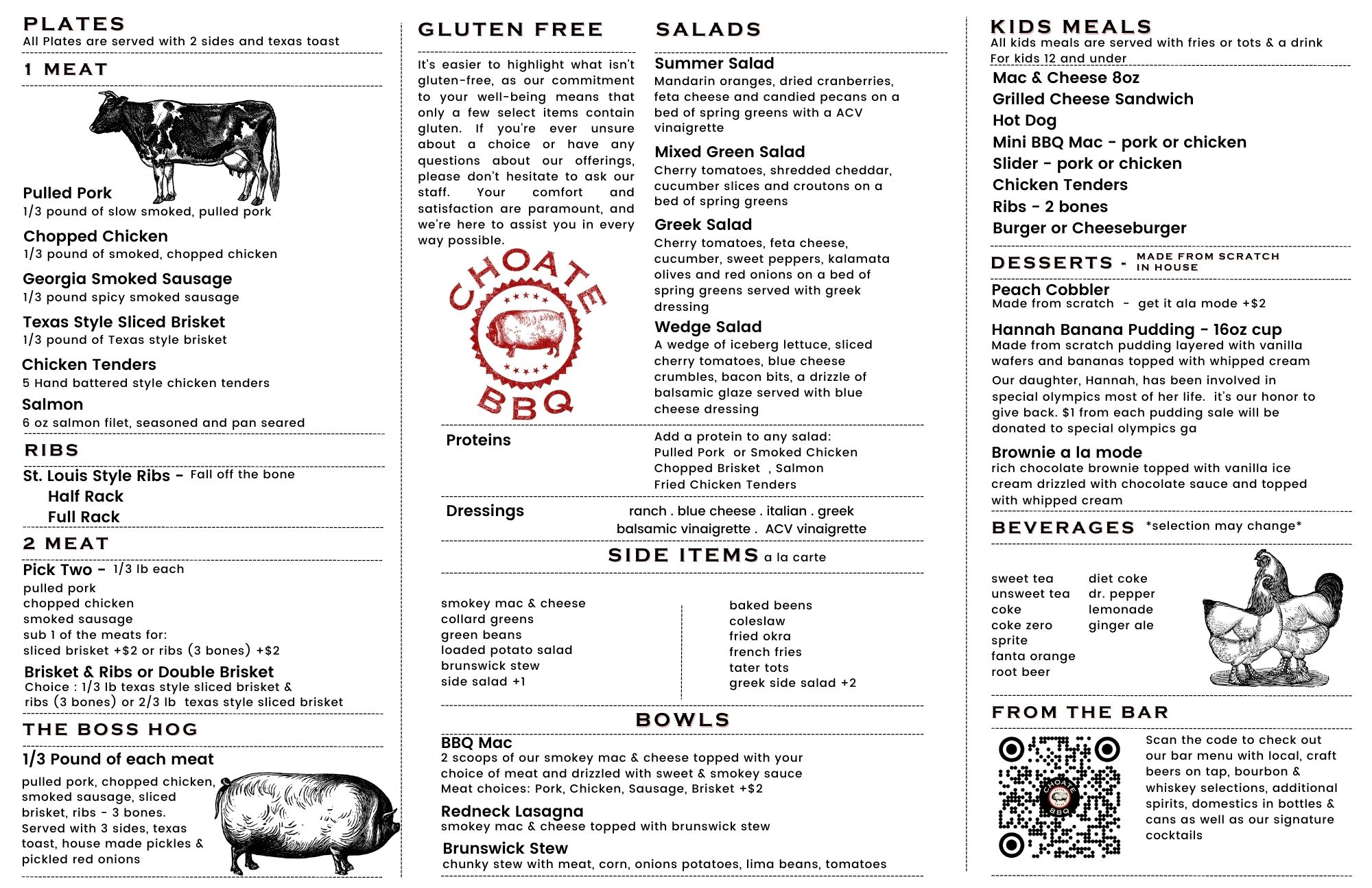 PLATES
All Plates are served with 2 sides and texas toast

1 MEAT

Pulled Pork
1/3 pound of slow smoked, pulled pork

Chopped Chicken
1/3 pound of smoked, chopped chicken

Georgia Smoked Sausage
1/3 pound spicy smoked sausage

Texas Style Sliced Brisket
1/3 pound of Texas style brisket

Chicken Tenders
5 Hand battered style chicken tenders

Salmon
6 oz salmon filet, seasoned and pan seared

RIBS

St. Louis Style Ribs - Fall off the bone
Half Rack
Full Rack

2 MEAT

Pick Two - 1/3 lb each
pulled pork
chopped chicken
smoked sausage
sub 1 of the meats for:
sliced brisket +$2 or ribs (3 bones) +$2

Brisket & Ribs or Double Brisket
Choice : 1/3 lb texas style sliced brisket & ribs (3 bones) or 2/3 lb texas style sliced brisket

THE BOSS HOG

1/3 Pound of each meat
pulled pork, chopped chicken, smoked sausage, sliced brisket, ribs - 3 bones. Served with 3 sides, texas toast, house made pickles & pickled red onions

GLUTEN FREE

It's easier to highlight what isn't gluten-free, as our commitment to your well-being means that only a few select items contain gluten. If you're ever unsure about a choice or have any questions about our offerings, please don't hesitate to ask our staff. Your comfort and satisfaction are paramount, and we're here to assist you in every way possible.

CHOATE BBQ

SALADS

Summer Salad
Mandarin oranges, dried cranberries, feta cheese and candied pecans on a bed of spring greens with a ACV vinaigrette

Mixed Green Salad
Cherry tomatoes, shredded cheddar, cucumber slices and croutons on a bed of spring greens

Greek Salad
Cherry tomatoes, feta cheese, cucumber, sweet peppers, kalamata olives and red onions on a bed of spring greens served with greek dressing

Wedge Salad
A wedge of iceberg lettuce, sliced cherry tomatoes, blue cheese crumbles, bacon bits, a drizzle of balsamic glaze served with blue cheese dressing

Proteins
Add a protein to any salad:
Pulled Pork or Smoked Chicken
Chopped Brisket , Salmon
Fried Chicken Tenders

Dressings
ranch . blue cheese . italian . greek
balsamic vinaigrette . ACV vinaigrette

SIDE ITEMS a la carte

smokey mac & cheese
collard greens
green beans
loaded potato salad
brunswick stew
side salad +1

baked beens
coleslaw
fried okra
french fries
tater tots
greek side salad +2

BOWLS

BBQ Mac
2 scoops of our smokey mac & cheese topped with your choice of meat and drizzled with sweet & smokey sauce
Meat choices: Pork, Chicken, Sausage, Brisket +$2

Redneck Lasagna
smokey mac & cheese topped with brunswick stew

Brunswick Stew
chunky stew with meat, corn, onions potatoes, lima beans, tomatoes

KIDS MEALS
All kids meals are served with fries or tots & a drink
For kids 12 and under

Mac & Cheese 8oz
Grilled Cheese Sandwich
Hot Dog
Mini BBQ Mac - pork or chicken
Slider - pork or chicken
Chicken Tenders
Ribs - 2 bones
Burger or Cheeseburger

DESSERTS - MADE FROM SCRATCH IN HOUSE

Peach Cobbler
Made from scratch - get it ala mode +$2

Hannah Banana Pudding - 16oz cup
Made from scratch pudding layered with vanilla wafers and bananas topped with whipped cream
Our daughter, Hannah, has been involved in special olympics most of her life. it's our honor to give back. $1 from each pudding sale will be donated to special olympics ga

Brownie a la mode
rich chocolate brownie topped with vanilla ice cream drizzled with chocolate sauce and topped with whipped cream

BEVERAGES *selection may change*

sweet tea
unsweet tea
coke
coke zero
sprite
fanta orange
root beer

diet coke
dr. pepper
lemonade
ginger ale

FROM THE BAR

CHOATE BBQ

Scan the code to check out our bar menu with local, craft beers on tap, bourbon & whiskey selections, additional spirits, domestics in bottles & cans as well as our signature cocktails